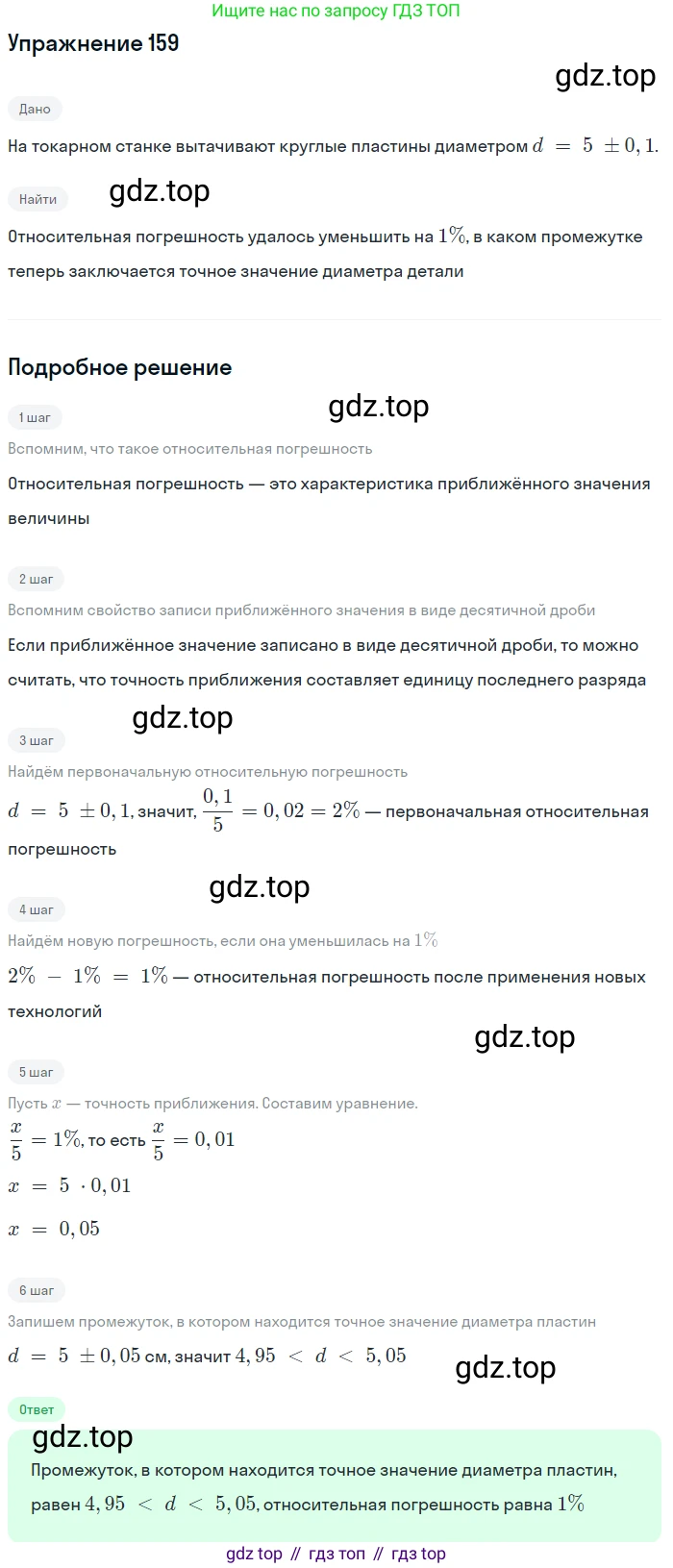 Ищите нас по запросу ГДЗ ТОП

Упражнение 159

gdz.top

Дано

На токарном станке вытачивают круглые пластины диаметром $d = 5 \pm 0,1$.

Найти

gdz.top

Относительная погрешность удалось уменьшить на $1\%$, в каком промежутке теперь заключается точное значение диаметра детали

Подробное решение

gdz.top

1 шаг

Вспомним, что такое относительная погрешность

Относительная погрешность — это характеристика приближённого значения величины

2 шаг

Вспомним свойство записи приближённого значения в виде десятичной дроби

Если приближённое значение записано в виде десятичной дроби, то можно считать, что точность приближения составляет единицу последнего разряда

gdz.top

3 шаг

Найдём первоначальную относительную погрешность

$d = 5 \pm 0,1$, значит, $\frac{0,1}{5} = 0,02 = 2\%$ — первоначальная относительная погрешность

gdz.top

4 шаг

Найдём новую погрешность, если она уменьшилась на $1\%$

$2\% - 1\% = 1\%$ — относительная погрешность после применения новых технологий

gdz.top

5 шаг

Пусть $x$ — точность приближения. Составим уравнение.

$\frac{x}{5} = 1\%$, то есть $\frac{x}{5} = 0,01$

$x = 5 \cdot 0,01$

$x = 0,05$

6 шаг

Запишем промежуток, в котором находится точное значение диаметра пластин

$d = 5 \pm 0,05$ см, значит $4,95 < d < 5,05$

gdz.top

Ответ

gdz.top

Промежуток, в котором находится точное значение диаметра пластин, равен $4,95 < d < 5,05$, относительная погрешность равна $1\%$

gdz top // гдз топ // гдз top